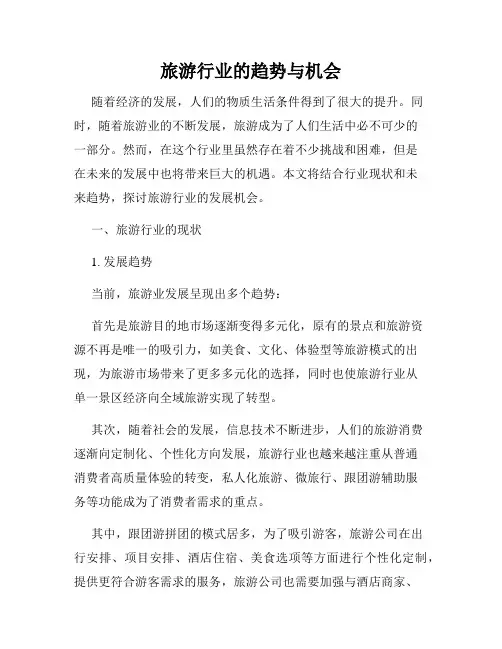 旅游行业的趋势与机会

随着经济的发展，人们的物质生活条件得到了很大的提升。同时，随着旅游业的不断发展，旅游成为了人们生活中必不可少的一部分。然而，在这个行业里虽然存在着不少挑战和困难，但是在未来的发展中也将带来巨大的机遇。本文将结合行业现状和未来趋势，探讨旅游行业的发展机会。

一、旅游行业的现状

1. 发展趋势

当前，旅游业发展呈现出多个趋势：

首先是旅游目的地市场逐渐变得多元化，原有的景点和旅游资源不再是唯一的吸引力，如美食、文化、体验型等旅游模式的出现，为旅游市场带来了更多多元化的选择，同时也使旅游行业从单一景区经济向全域旅游实现了转型。

其次，随着社会的发展，信息技术不断进步，人们的旅游消费逐渐向定制化、个性化方向发展，旅游行业也越来越注重从普通消费者高质量体验的转变，私人化旅游、微旅行、跟团游辅助服务等功能成为了消费者需求的重点。

其中，跟团游拼团的模式居多，为了吸引游客，旅游公司在出行安排、项目安排、酒店住宿、美食选项等方面进行个性化定制，提供更符合游客需求的服务，旅游公司也需要加强与酒店商家、